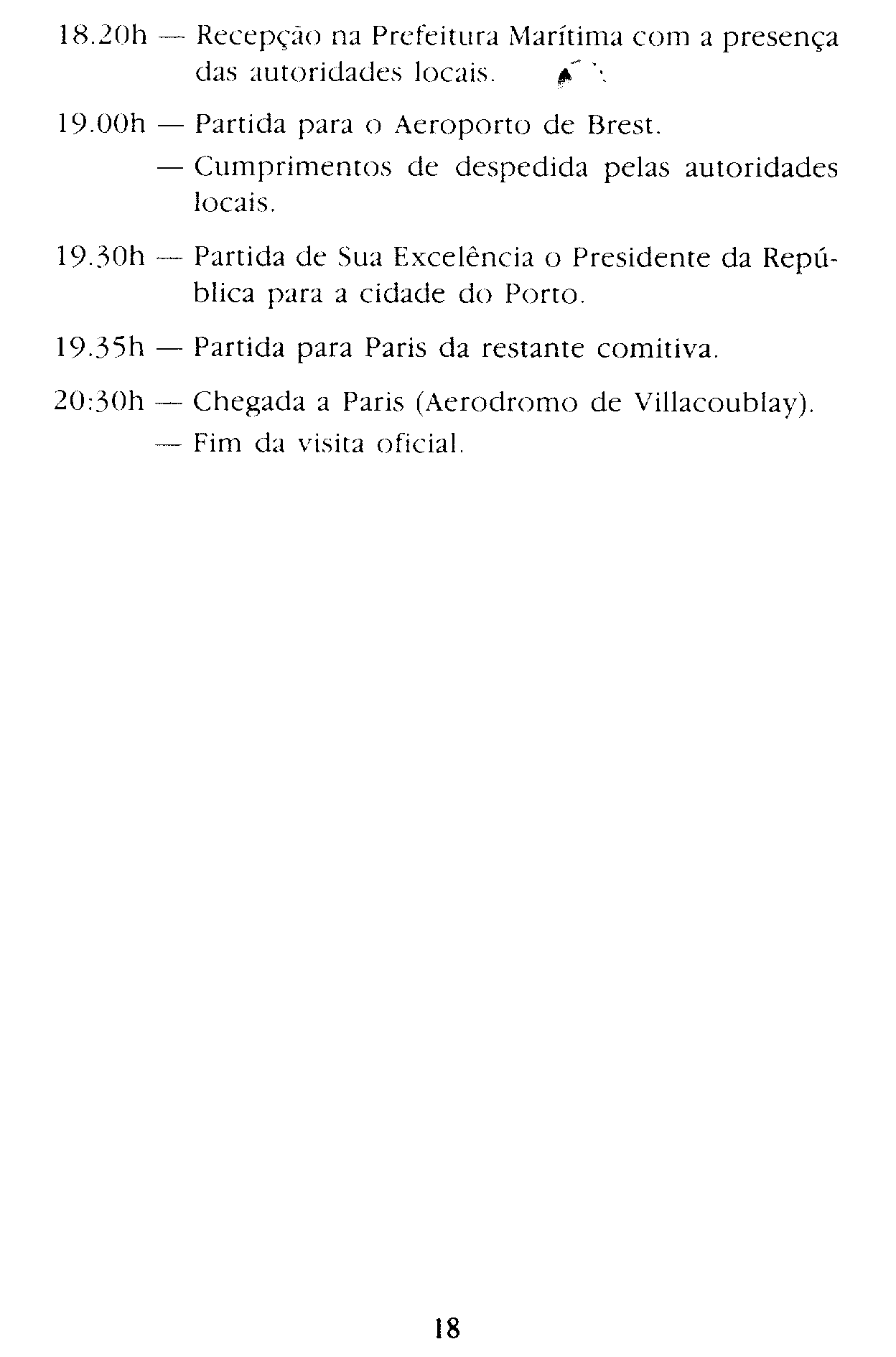 18.20h — Recepção na Prefeitura Marítima com a presença das autoridades locais.

19.00h — Partida para o Aeroporto de Brest.
— Cumprimentos de despedida pelas autoridades locais.

19.30h — Partida de Sua Excelência o Presidente da República para a cidade do Porto.

19.35h — Partida para Paris da restante comitiva.

20:30h — Chegada a Paris (Aerodromo de Villacoublay).
— Fim da visita oficial.

18